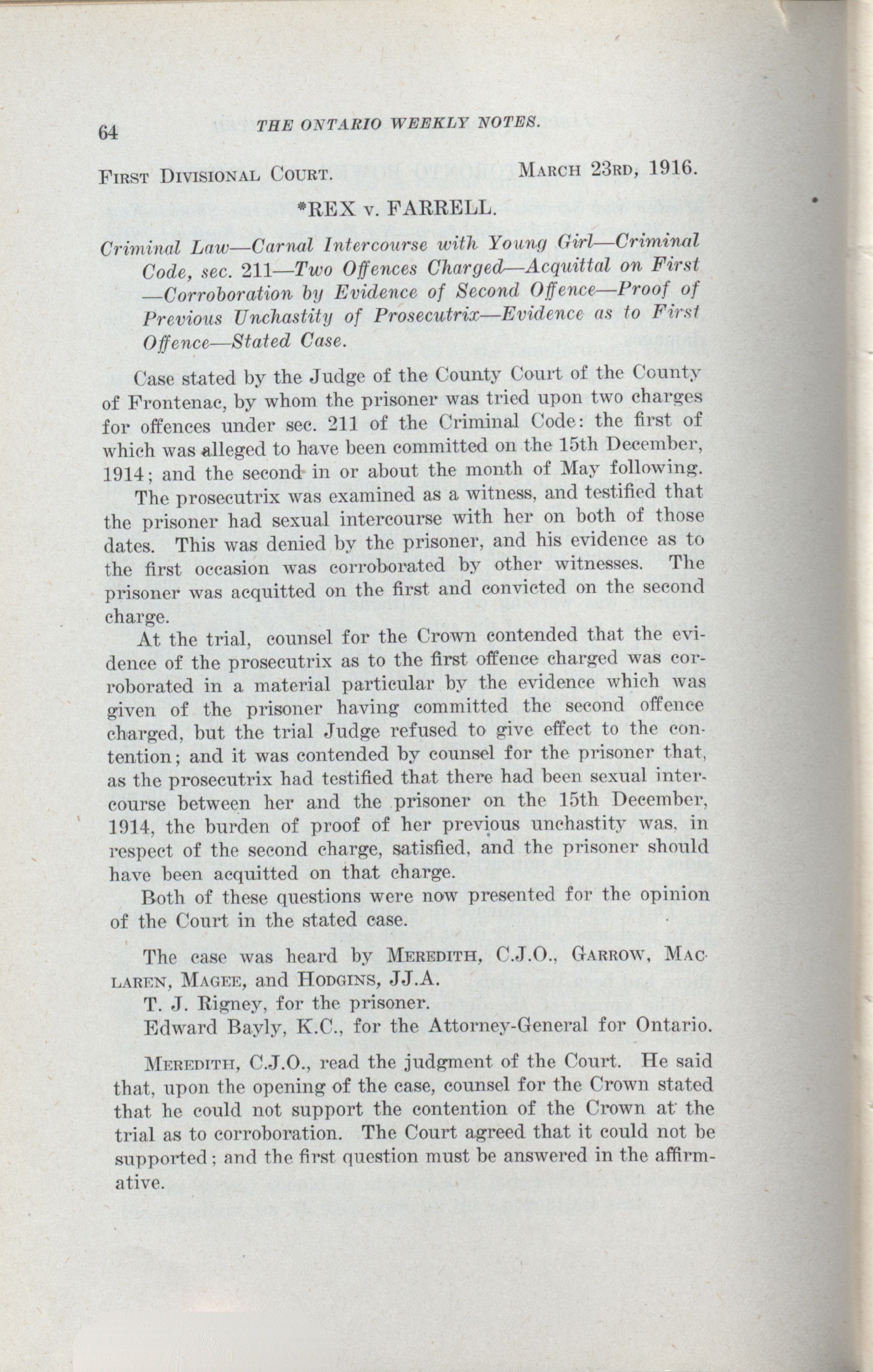 64 THE ONTARIO WEEKLY NOTES.

FIRST DIVISIONAL COURT. MARCH 23RD, 1916.

*REX v. FARRELL.

Criminal Law—Carnal Intercourse with Young Girl—Criminal Code, sec. 211—Two Offences Charged—Acquittal on First —Corroboration by Evidence of Second Offence—Proof of Previous Unchastity of Prosecutrix—Evidence as to First Offence—Stated Case.

Case stated by the Judge of the County Court of the County of Frontenac, by whom the prisoner was tried upon two charges for offences under sec. 211 of the Criminal Code: the first of which was alleged to have been committed on the 15th December, 1914; and the second in or about the month of May following.

The prosecutrix was examined as a witness, and testified that the prisoner had sexual intercourse with her on both of those dates. This was denied by the prisoner, and his evidence as to the first occasion was corroborated by other witnesses. The prisoner was acquitted on the first and convicted on the second charge.

At the trial, counsel for the Crown contended that the evidence of the prosecutrix as to the first offence charged was corroborated in a material particular by the evidence which was given of the prisoner having committed the second offence charged, but the trial Judge refused to give effect to the contention; and it was contended by counsel for the prisoner that, as the prosecutrix had testified that there had been sexual intercourse between her and the prisoner on the 15th December, 1914, the burden of proof of her previous unchastity was, in respect of the second charge, satisfied, and the prisoner should have been acquitted on that charge.

Both of these questions were now presented for the opinion of the Court in the stated case.

The case was heard by MEREDITH, C.J.O., GARROW, MACLAREN, MAGEE, and HODGINS, JJ.A.

T. J. Rigney, for the prisoner.

Edward Bayly, K.C., for the Attorney-General for Ontario.

MEREDITH, C.J.O., read the judgment of the Court. He said that, upon the opening of the case, counsel for the Crown stated that he could not support the contention of the Crown at the trial as to corroboration. The Court agreed that it could not be supported; and the first question must be answered in the affirmative.